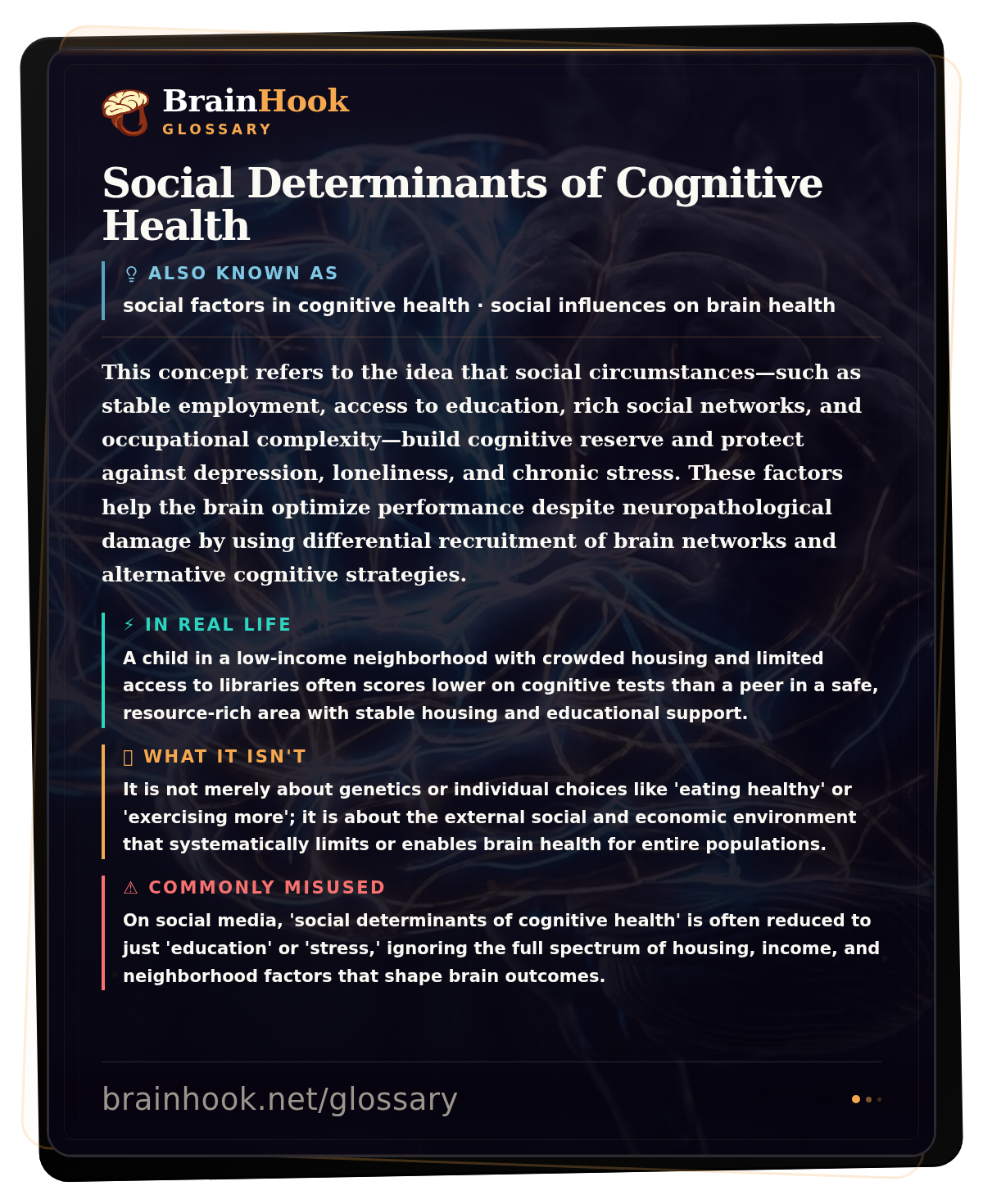 BrainHook
GLOSSARY

Social Determinants of Cognitive Health

ALSO KNOWN AS
social factors in cognitive health · social influences on brain health

This concept refers to the idea that social circumstances—such as stable employment, access to education, rich social networks, and occupational complexity—build cognitive reserve and protect against depression, loneliness, and chronic stress. These factors help the brain optimize performance despite neuropathological damage by using differential recruitment of brain networks and alternative cognitive strategies.

⚡ IN REAL LIFE
A child in a low-income neighborhood with crowded housing and limited access to libraries often scores lower on cognitive tests than a peer in a safe, resource-rich area with stable housing and educational support.

WHAT IT ISN'T
It is not merely about genetics or individual choices like 'eating healthy' or 'exercising more'; it is about the external social and economic environment that systematically limits or enables brain health for entire populations.

⚠ COMMONLY MISUSED
On social media, 'social determinants of cognitive health' is often reduced to just 'education' or 'stress,' ignoring the full spectrum of housing, income, and neighborhood factors that shape brain outcomes.

brainhook.net/glossary